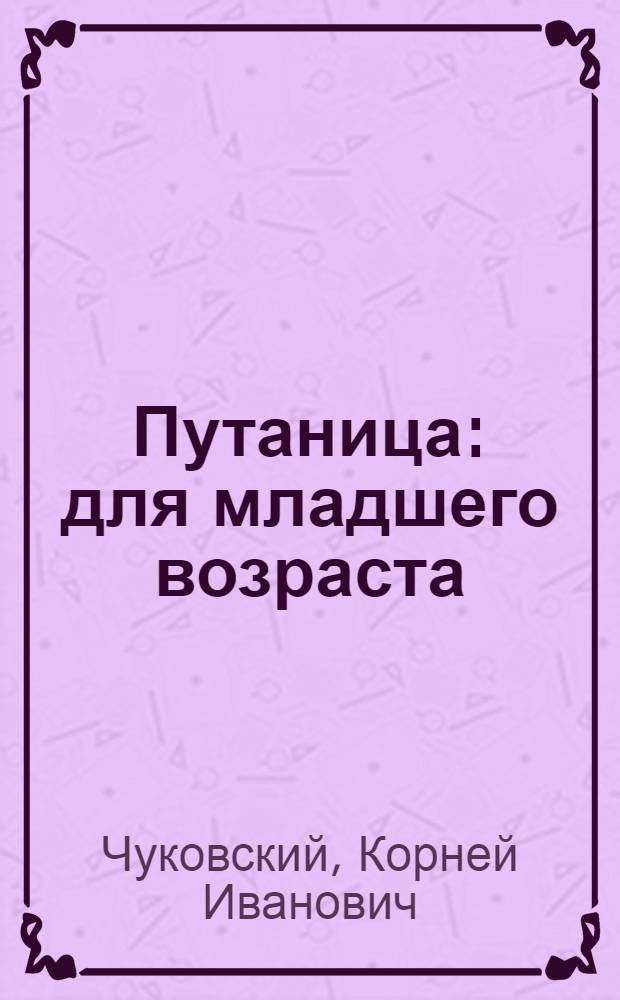 Путаница: для младшего возраста

Чуковский, Корней Иванович